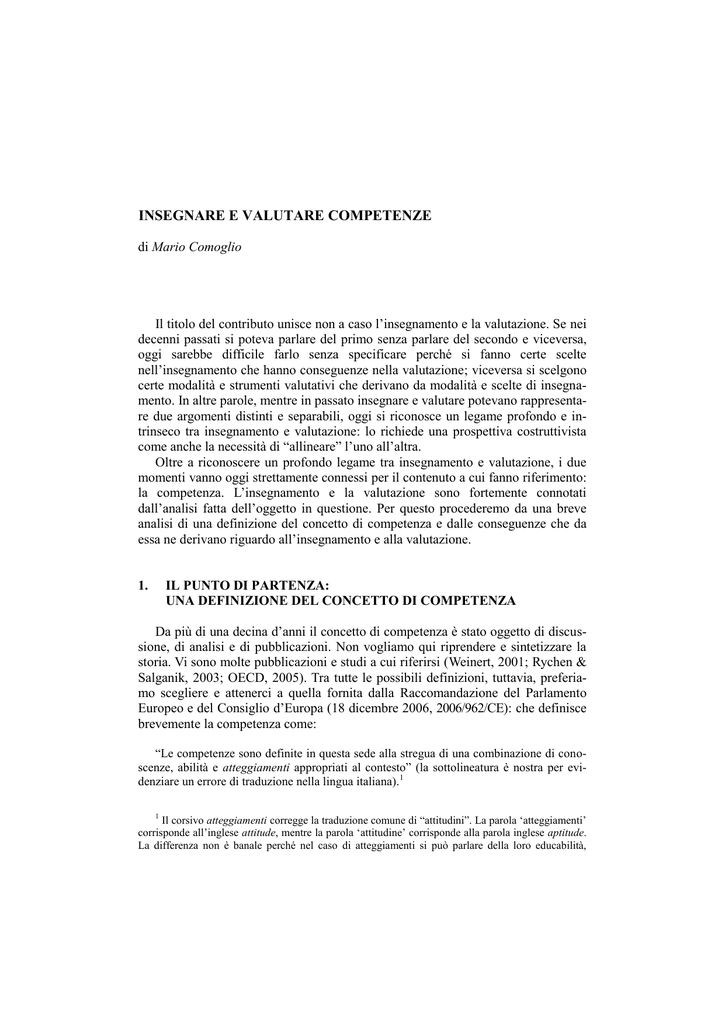 INSEGNARE E VALUTARE COMPETENZE

di Mario Comoglio

Il titolo del contributo unisce non a caso l'insegnamento e la valutazione. Se nei decenni passati si poteva parlare del primo senza parlare del secondo e viceversa, oggi sarebbe difficile farlo senza specificare perché si fanno certe scelte nell'insegnamento che hanno conseguenze nella valutazione; viceversa si scelgono certe modalità e strumenti valutativi che derivano da modalità e scelte di insegnamento. In altre parole, mentre in passato insegnare e valutare potevano rappresentare due argomenti distinti e separabili, oggi si riconosce un legame profondo e intrinseco tra insegnamento e valutazione: lo richiede una prospettiva costruttivista come anche la necessità di "allineare" l'uno all'altra.

Oltre a riconoscere un profondo legame tra insegnamento e valutazione, i due momenti vanno oggi strettamente connessi per il contenuto a cui fanno riferimento: la competenza. L'insegnamento e la valutazione sono fortemente connotati dall'analisi fatta dell'oggetto in questione. Per questo procederemo da una breve analisi di una definizione del concetto di competenza e dalle conseguenze che da essa ne derivano riguardo all'insegnamento e alla valutazione.

1. IL PUNTO DI PARTENZA: UNA DEFINIZIONE DEL CONCETTO DI COMPETENZA

Da più di una decina d'anni il concetto di competenza è stato oggetto di discussione, di analisi e di pubblicazioni. Non vogliamo qui riprendere e sintetizzare la storia. Vi sono molte pubblicazioni e studi a cui riferirsi (Weinert, 2001; Rychen & Salganik, 2003; OECD, 2005). Tra tutte le possibili definizioni, tuttavia, preferiamo scegliere e attenerci a quella fornita dalla Raccomandazione del Parlamento Europeo e del Consiglio d'Europa (18 dicembre 2006, 2006/962/CE): che definisce brevemente la competenza come:

"Le competenze sono definite in questa sede alla stregua di una combinazione di conoscenze, abilità e atteggiamenti appropriati al contesto" (la sottolineatura è nostra per evidenziare un errore di traduzione nella lingua italiana).$^1$

$^1$ Il corsivo atteggiamenti corregge la traduzione comune di "attitudini". La parola 'atteggiamenti' corrisponde all'inglese attitude, mentre la parola 'attitudine' corrisponde alla parola inglese aptitude. La differenza non è banale perché nel caso di atteggiamenti si può parlare della loro educabilità,